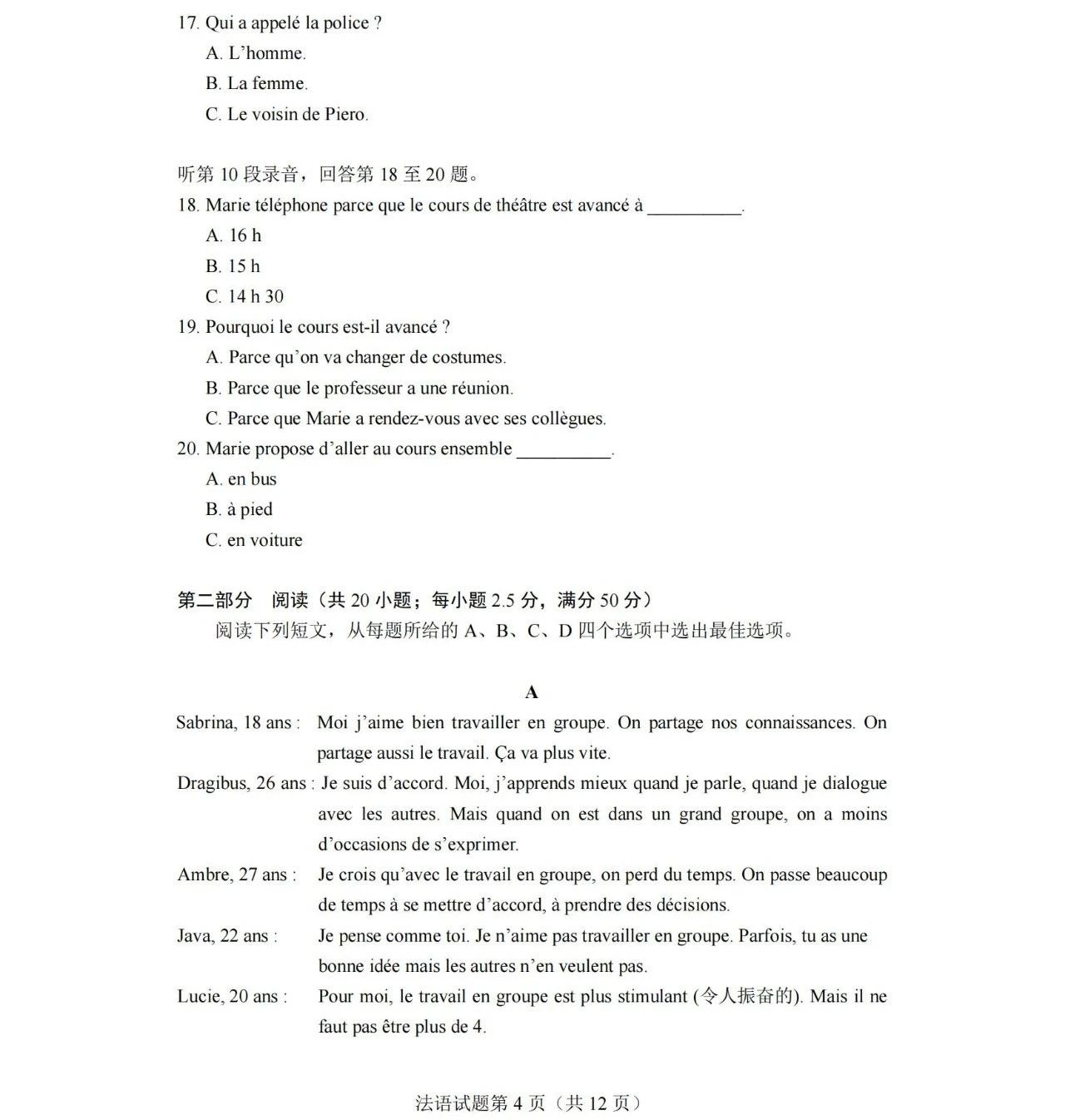 17. Qui a appelé la police ?

A. L'homme.

B. La femme.

C. Le voisin de Piero.

听第 10 段录音，回答第 18 至 20 题。

18. Marie téléphone parce que le cours de théâtre est avancé à __________.

A. 16 h

B. 15 h

C. 14 h 30

19. Pourquoi le cours est-il avancé ?

A. Parce qu'on va changer de costumes.

B. Parce que le professeur a une réunion.

C. Parce que Marie a rendez-vous avec ses collègues.

20. Marie propose d'aller au cours ensemble __________.

A. en bus

B. à pied

C. en voiture

第二部分 阅读（共 20 小题；每小题 2.5 分，满分 50 分）

阅读下列短文，从每题所给的 A、B、C、D 四个选项中选出最佳选项。

A

Sabrina, 18 ans : Moi j'aime bien travailler en groupe. On partage nos connaissances. On partage aussi le travail. Ça va plus vite.

Dragibus, 26 ans : Je suis d'accord. Moi, j'apprends mieux quand je parle, quand je dialogue avec les autres. Mais quand on est dans un grand groupe, on a moins d'occasions de s'exprimer.

Ambre, 27 ans : Je crois qu'avec le travail en groupe, on perd du temps. On passe beaucoup de temps à se mettre d'accord, à prendre des décisions.

Java, 22 ans : Je pense comme toi. Je n'aime pas travailler en groupe. Parfois, tu as une bonne idée mais les autres n'en veulent pas.

Lucie, 20 ans : Pour moi, le travail en groupe est plus stimulant (令人振奋的). Mais il ne faut pas être plus de 4.

法语试题第 4 页（共 12 页）